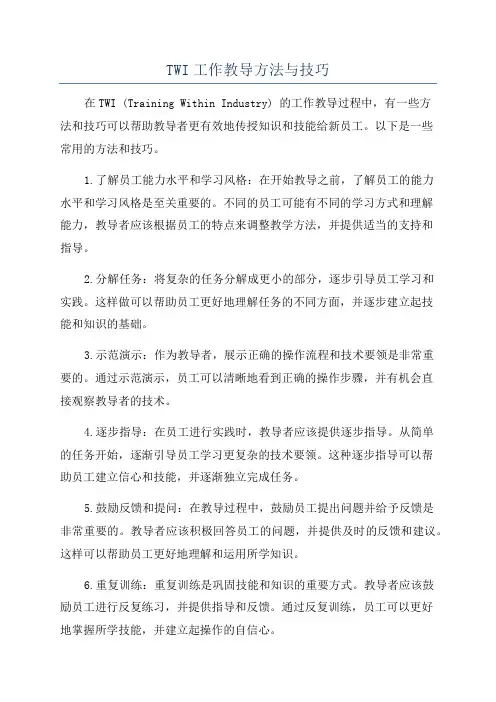 TWI 工作教导方法与技巧

在 TWI（Training Within Industry）的工作教导过程中，有一些方法和技巧可以帮助教导者更有效地传授知识和技能给新员工。以下是一些常用的方法和技巧。

1.了解员工能力水平和学习风格：在开始教导之前，了解员工的能力水平和学习风格是至关重要的。不同的员工可能有不同的学习方式和理解能力，教导者应该根据员工的特点来调整教学方法，并提供适当的支持和指导。

2.分解任务：将复杂的任务分解成更小的部分，逐步引导员工学习和实践。这样做可以帮助员工更好地理解任务的不同方面，并逐步建立起技能和知识的基础。

3.示范演示：作为教导者，展示正确的操作流程和技术要领是非常重要的。通过示范演示，员工可以清晰地看到正确的操作步骤，并有机会直接观察教导者的技术。

4.逐步指导：在员工进行实践时，教导者应该提供逐步指导。从简单的任务开始，逐渐引导员工学习更复杂的技术要领。这种逐步指导可以帮助员工建立信心和技能，并逐渐独立完成任务。

5.鼓励反馈和提问：在教导过程中，鼓励员工提出问题并给予反馈是非常重要的。教导者应该积极回答员工的问题，并提供及时的反馈和建议。这样可以帮助员工更好地理解和运用所学知识。

6.重复训练：重复训练是巩固技能和知识的重要方式。教导者应该鼓励员工进行反复练习，并提供指导和反馈。通过反复训练，员工可以更好地掌握所学技能，并建立起操作的自信心。